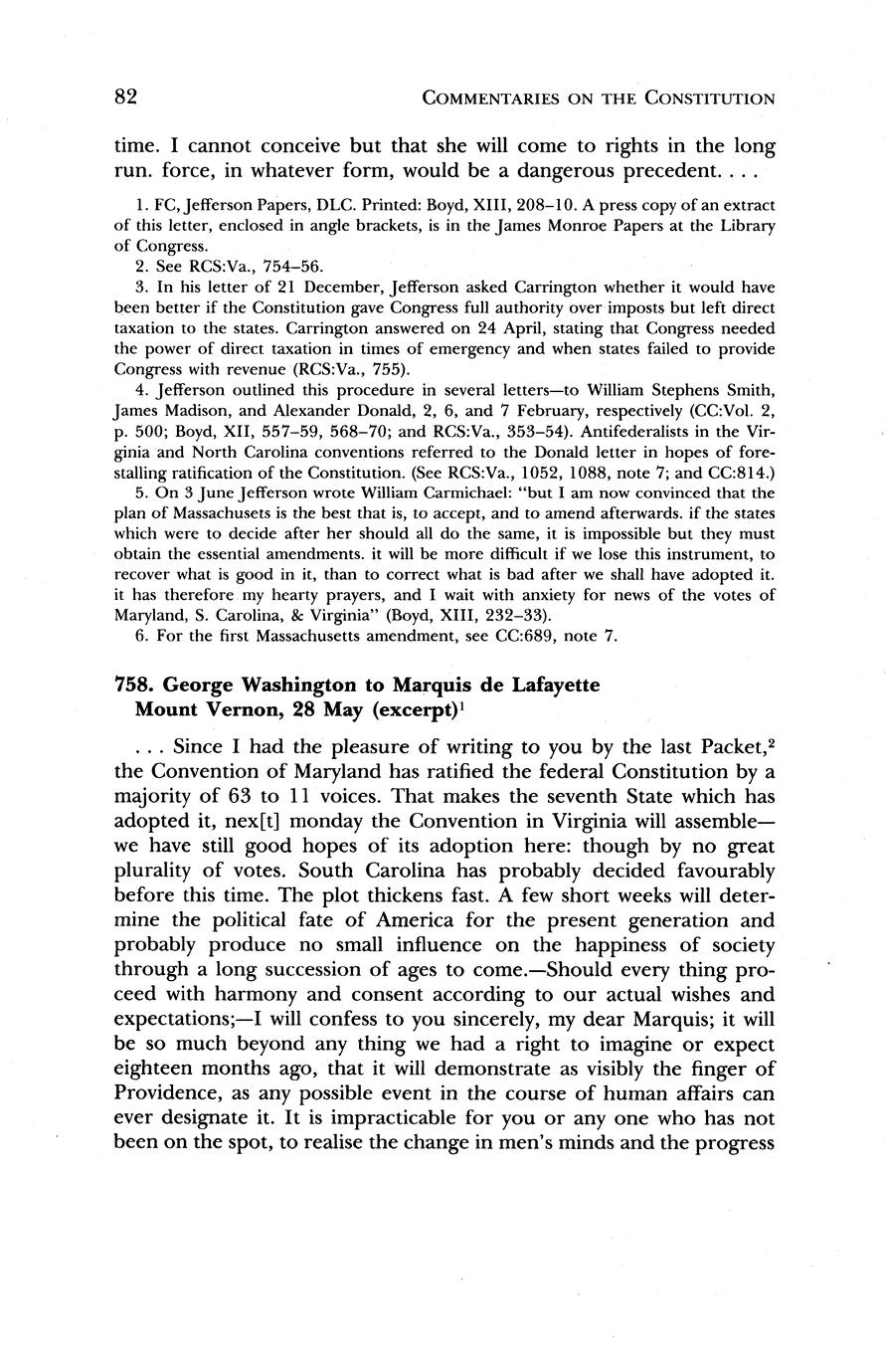 82 COMMENTARIES ON THE CONSTITUTION

time. I cannot conceive but that she will come to rights in the long run. force, in whatever form, would be a dangerous precedent. . . .

1. FC, Jefferson Papers, DLC. Printed: Boyd, XIII, 208–10. A press copy of an extract of this letter, enclosed in angle brackets, is in the James Monroe Papers at the Library of Congress.
2. See RCS:Va., 754–56.
3. In his letter of 21 December, Jefferson asked Carrington whether it would have been better if the Constitution gave Congress full authority over imposts but left direct taxation to the states. Carrington answered on 24 April, stating that Congress needed the power of direct taxation in times of emergency and when states failed to provide Congress with revenue (RCS:Va., 755).
4. Jefferson outlined this procedure in several letters—to William Stephens Smith, James Madison, and Alexander Donald, 2, 6, and 7 February, respectively (CC:Vol. 2, p. 500; Boyd, XII, 557–59, 568–70; and RCS:Va., 353–54). Antifederalists in the Virginia and North Carolina conventions referred to the Donald letter in hopes of forestalling ratification of the Constitution. (See RCS:Va., 1052, 1088, note 7; and CC:814.)
5. On 3 June Jefferson wrote William Carmichael: "but I am now convinced that the plan of Massachusets is the best that is, to accept, and to amend afterwards. if the states which were to decide after her should all do the same, it is impossible but they must obtain the essential amendments. it will be more difficult if we lose this instrument, to recover what is good in it, than to correct what is bad after we shall have adopted it. it has therefore my hearty prayers, and I wait with anxiety for news of the votes of Maryland, S. Carolina, & Virginia" (Boyd, XIII, 232–33).
6. For the first Massachusetts amendment, see CC:689, note 7.

758. George Washington to Marquis de Lafayette
Mount Vernon, 28 May (excerpt)$^1$

. . . Since I had the pleasure of writing to you by the last Packet,$^2$ the Convention of Maryland has ratified the federal Constitution by a majority of 63 to 11 voices. That makes the seventh State which has adopted it, nex[t] monday the Convention in Virginia will assemble—we have still good hopes of its adoption here: though by no great plurality of votes. South Carolina has probably decided favourably before this time. The plot thickens fast. A few short weeks will determine the political fate of America for the present generation and probably produce no small influence on the happiness of society through a long succession of ages to come.—Should every thing proceed with harmony and consent according to our actual wishes and expectations;—I will confess to you sincerely, my dear Marquis; it will be so much beyond any thing we had a right to imagine or expect eighteen months ago, that it will demonstrate as visibly the finger of Providence, as any possible event in the course of human affairs can ever designate it. It is impracticable for you or any one who has not been on the spot, to realise the change in men's minds and the progress